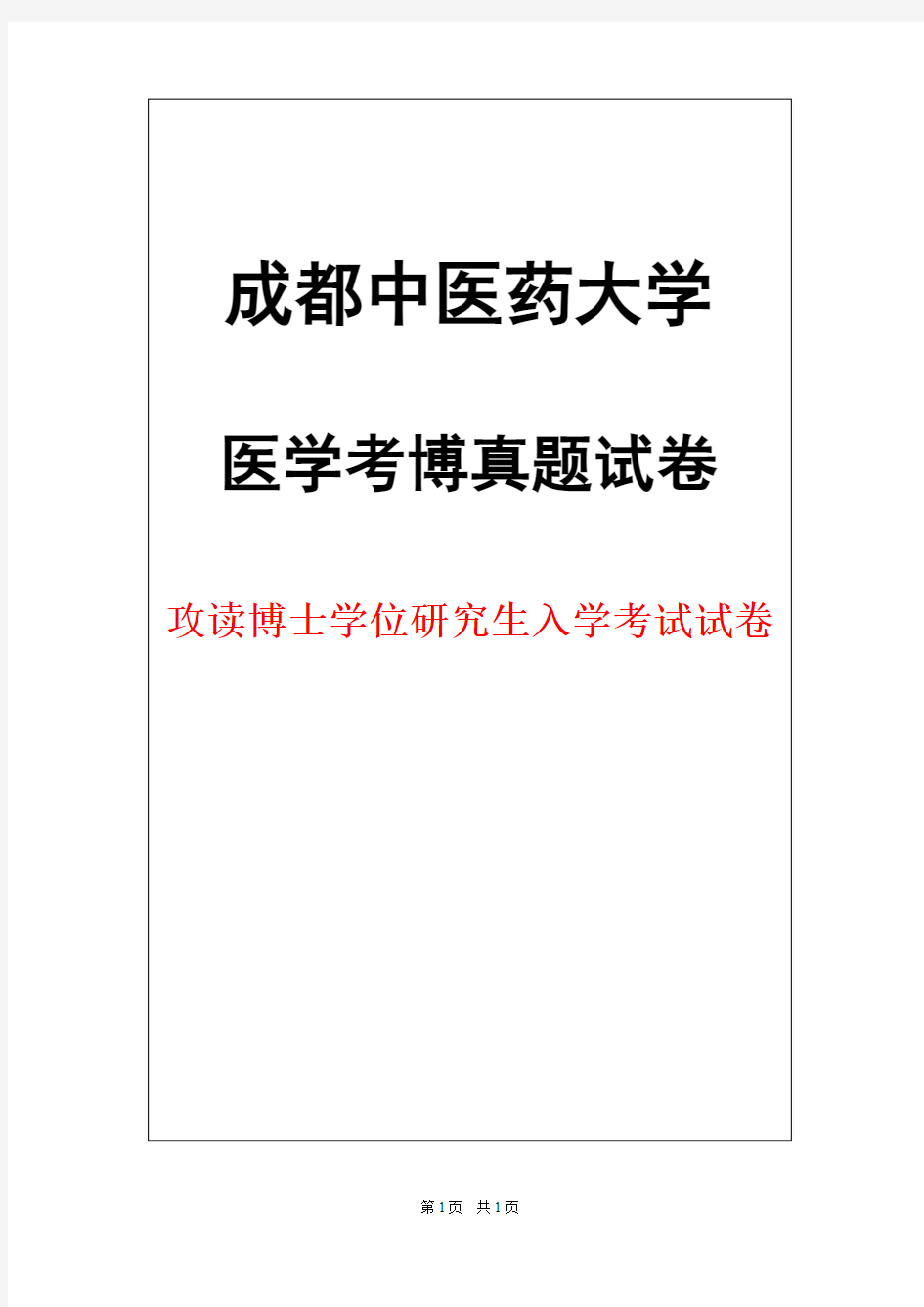 成都中医药大学

医学考博真题试卷

攻读博士学位研究生入学考试试卷

第1页 共1页